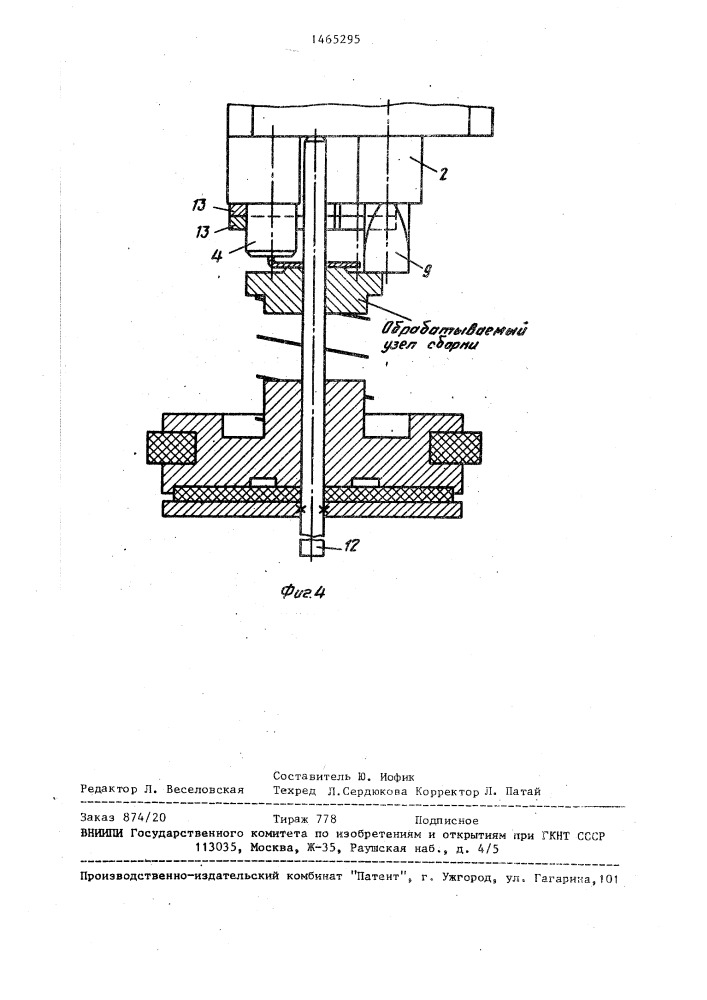 1465295

2

13

13

4

9

Обрабатываемый узел сборки

12

Фиг.4

Составитель Ю. Иофик

Редактор Л. Веселовская Техред Л.Сердюкова Корректор Л. Патай

Заказ 874/20 Тираж 778 Подписное

ВНИИПИ Государственного комитета по изобретениям и открытиям при ГКНТ СССР
113035, Москва, Ж-35, Раушская наб., д. 4/5

Производственно-издательский комбинат "Патент", г. Ужгород, ул. Гагарина,101